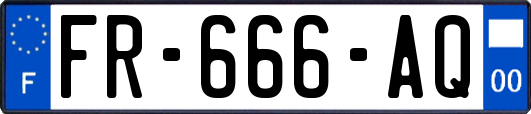 F

FR-666-AQ

00